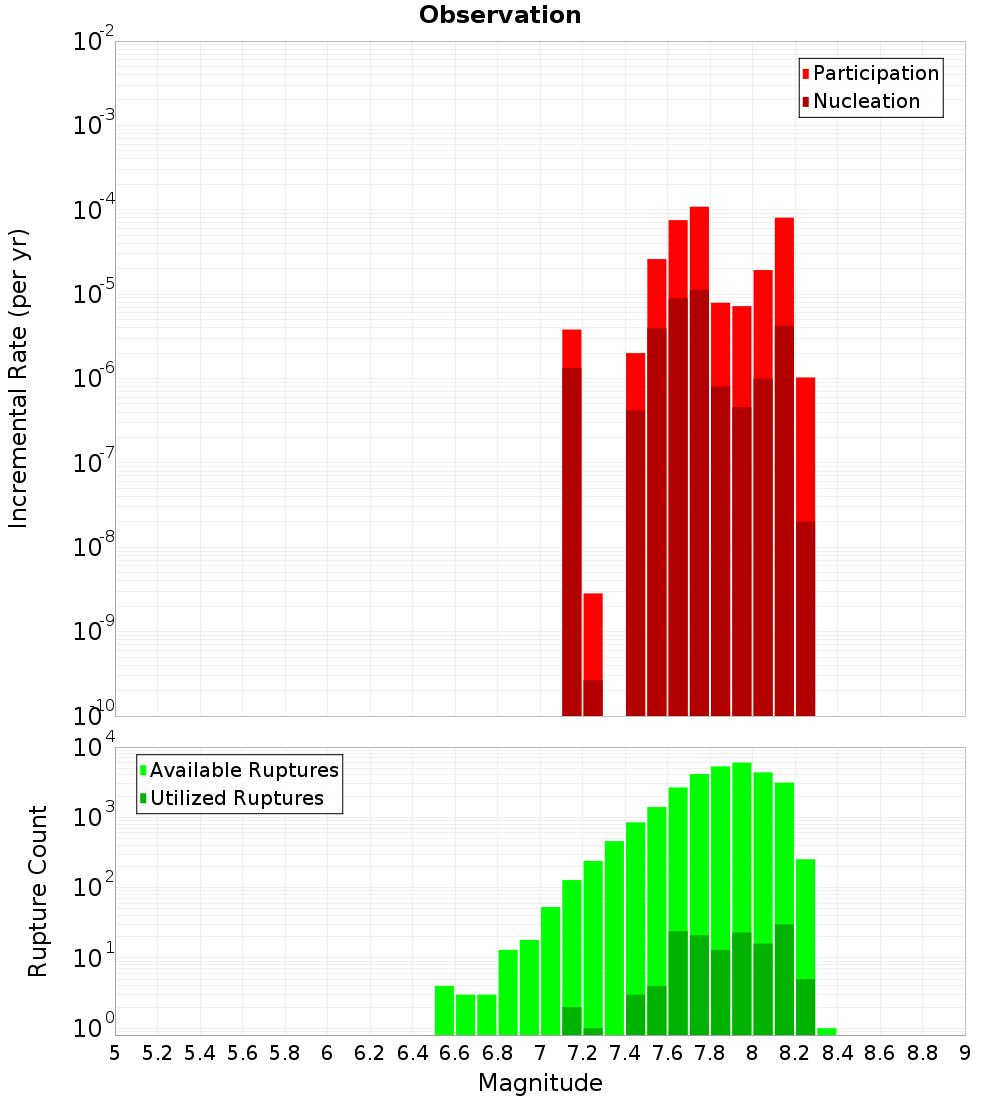 Observation

Participation
Nucleation

Incremental Rate (per yr)

$10^{-2}$
$10^{-3}$
$10^{-4}$
$10^{-5}$
$10^{-6}$
$10^{-7}$
$10^{-8}$
$10^{-9}$
$10^{-10}$

Available Ruptures
Utilized Ruptures

Rupture Count

$10^{4}$
$10^{3}$
$10^{2}$
$10^{1}$
$10^{0}$

5 5.2 5.4 5.6 5.8 6 6.2 6.4 6.6 6.8 7 7.2 7.4 7.6 7.8 8 8.2 8.4 8.6 8.8 9

Magnitude